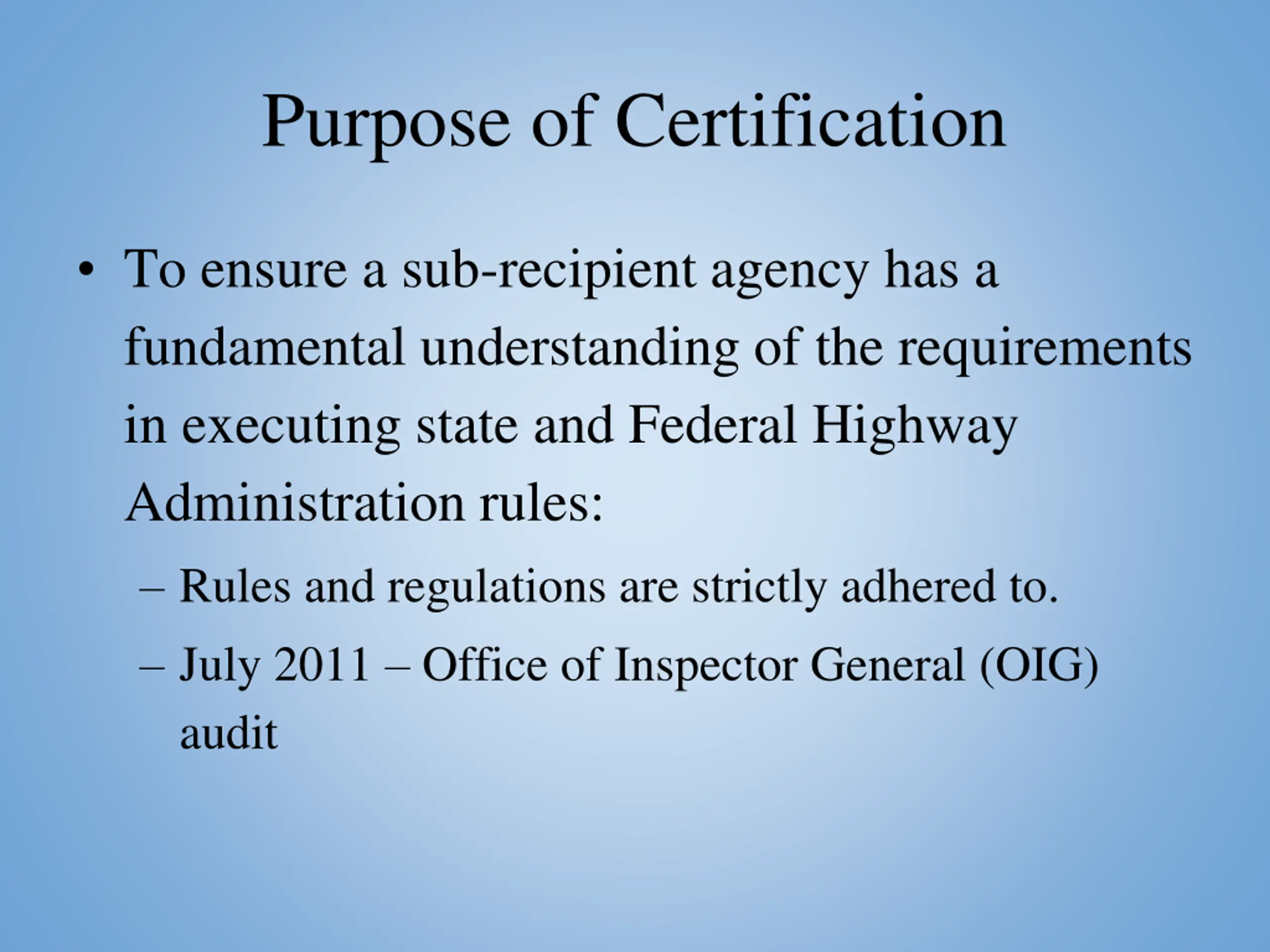 Purpose of Certification

• To ensure a sub-recipient agency has a fundamental understanding of the requirements in executing state and Federal Highway Administration rules:

– Rules and regulations are strictly adhered to.

– July 2011 – Office of Inspector General (OIG) audit